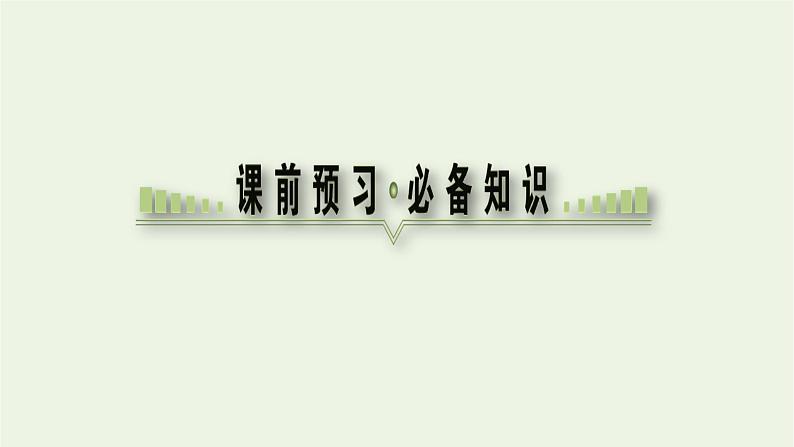 课前预习·必备知识